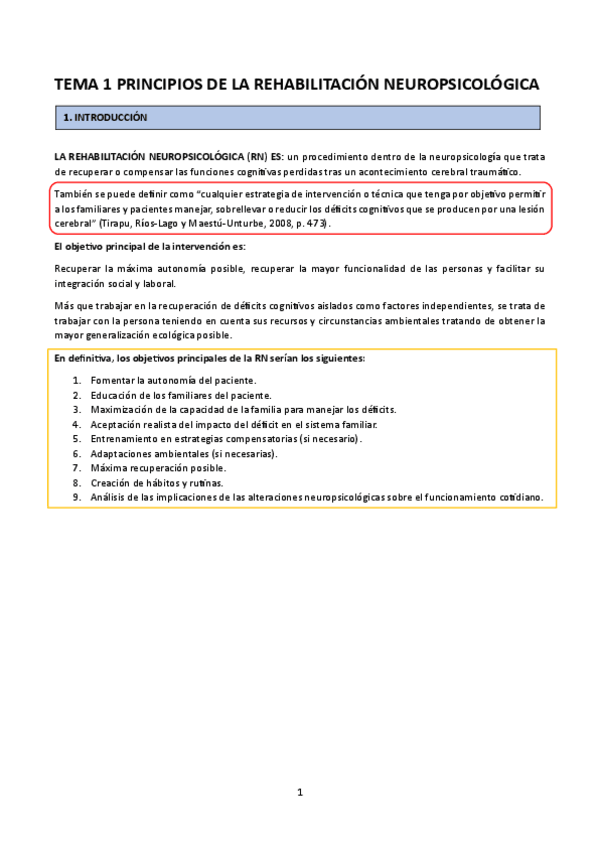 TEMA 1 PRINCIPIOS DE LA REHABILITACIÓN NEUROPSICOLÓGICA

1. INTRODUCCIÓN

LA REHABILITACIÓN NEUROPSICOLÓGICA (RN) ES: un procedimiento dentro de la neuropsicología que trata de recuperar o compensar las funciones cognitivas perdidas tras un acontecimiento cerebral traumático.

También se puede definir como "cualquier estrategia de intervención o técnica que tenga por objetivo permitir a los familiares y pacientes manejar, sobrellevar o reducir los déficits cognitivos que se producen por una lesión cerebral" (Tirapu, Ríos-Lago y Maestú-Unturbe, 2008, p. 473).

El objetivo principal de la intervención es:

Recuperar la máxima autonomía posible, recuperar la mayor funcionalidad de las personas y facilitar su integración social y laboral.

Más que trabajar en la recuperación de déficits cognitivos aislados como factores independientes, se trata de trabajar con la persona teniendo en cuenta sus recursos y circunstancias ambientales tratando de obtener la mayor generalización ecológica posible.

En definitiva, los objetivos principales de la RN serían los siguientes:

1. Fomentar la autonomía del paciente.
2. Educación de los familiares del paciente.
3. Maximización de la capacidad de la familia para manejar los déficits.
4. Aceptación realista del impacto del déficit en el sistema familiar.
5. Entrenamiento en estrategias compensatorias (si necesario).
6. Adaptaciones ambientales (si necesarias).
7. Máxima recuperación posible.
8. Creación de hábitos y rutinas.
9. Análisis de las implicaciones de las alteraciones neuropsicológicas sobre el funcionamiento cotidiano.

1